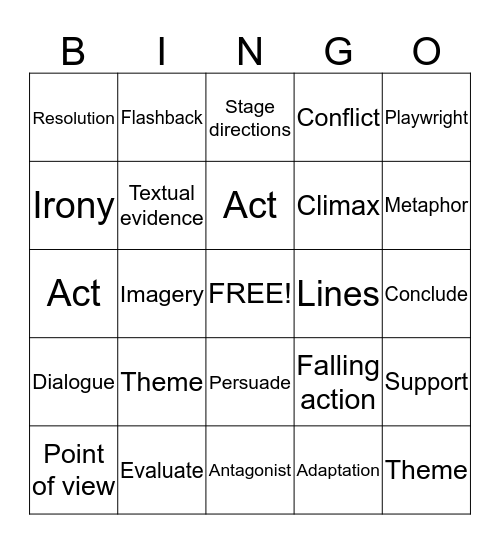 | B | I | N | G | O |
|---|---|---|---|---|
| Resolution | Flashback | Stage directions | Conflict | Playwright |
| Irony | Textual evidence | Act | Climax | Metaphor |
| Act | Imagery | FREE! | Lines | Conclude |
| Dialogue | Theme | Persuade | Falling action | Support |
| Point of view | Evaluate | Antagonist | Adaptation | Theme |